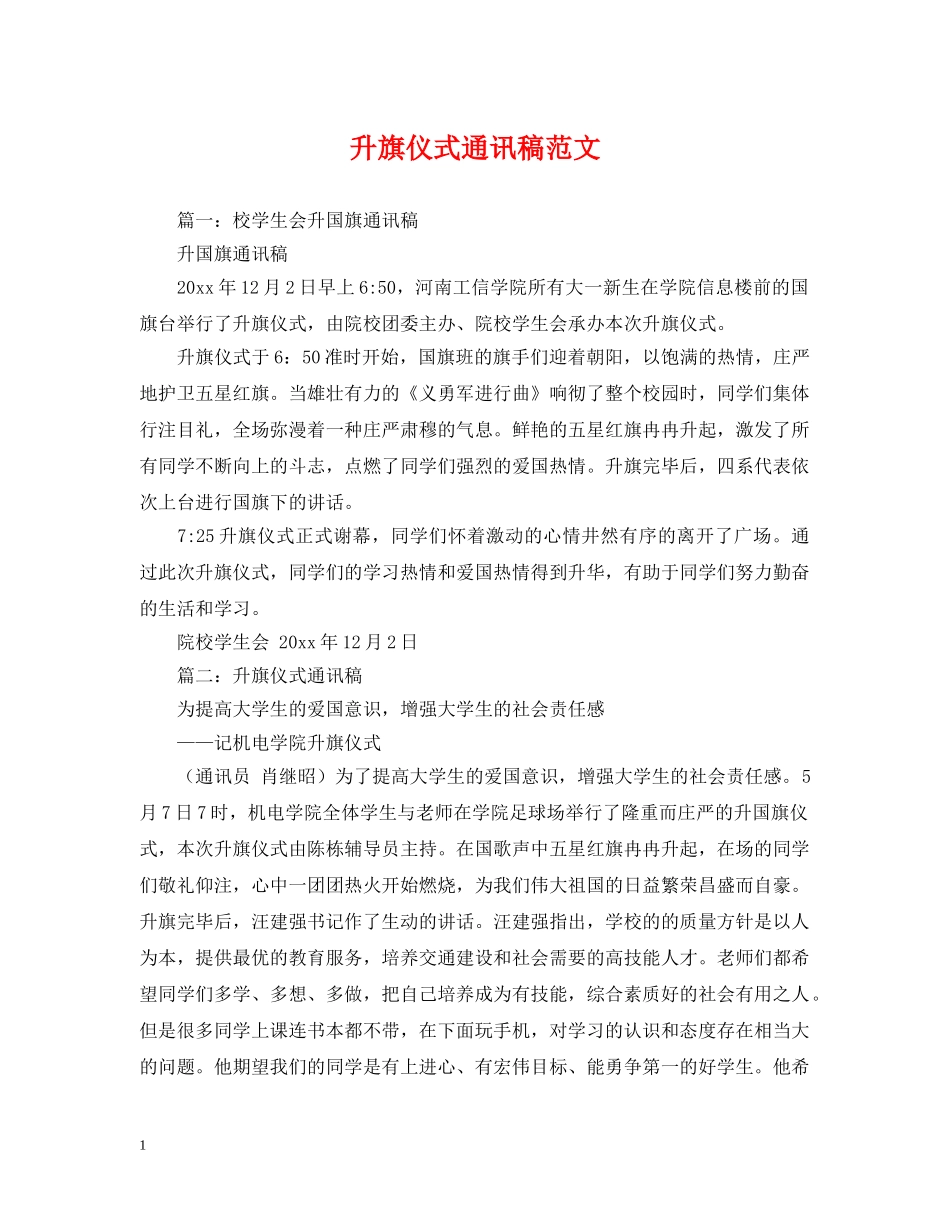 升旗仪式通讯稿范文

篇一：校学生会升国旗通讯稿

升国旗通讯稿

20xx年12月2日早上6:50，河南工信学院所有大一新生在学院信息楼前的国旗台举行了升旗仪式，由院校团委主办、院校学生会承办本次升旗仪式。

升旗仪式于6：50准时开始，国旗班的旗手们迎着朝阳，以饱满的热情，庄严地护卫五星红旗。当雄壮有力的《义勇军进行曲》响彻了整个校园时，同学们集体行注目礼，全场弥漫着一种庄严肃穆的气息。鲜艳的五星红旗冉冉升起，激发了所有同学不断向上的斗志，点燃了同学们强烈的爱国热情。升旗完毕后，四系代表依次上台进行国旗下的讲话。

7:25升旗仪式正式谢幕，同学们怀着激动的心情井然有序的离开了广场。通过此次升旗仪式，同学们的学习热情和爱国热情得到升华，有助于同学们努力勤奋的生活和学习。

院校学生会 20xx年12月2日

篇二：升旗仪式通讯稿

为提高大学生的爱国意识，增强大学生的社会责任感

——记机电学院升旗仪式

（通讯员 肖继昭）为了提高大学生的爱国意识，增强大学生的社会责任感。5月7日7时，机电学院全体学生与老师在学院足球场举行了隆重而庄严的升国旗仪式，本次升旗仪式由陈栋辅导员主持。在国歌声中五星红旗冉冉升起，在场的同学们敬礼仰注，心中一团团热火开始燃烧，为我们伟大祖国的日益繁荣昌盛而自豪。升旗完毕后，汪建强书记作了生动的讲话。汪建强指出，学校的的质量方针是以人为本，提供最优的教育服务，培养交通建设和社会需要的高技能人才。老师们都希望同学们多学、多想、多做，把自己培养成为有技能，综合素质好的社会有用之人。但是很多同学上课连书本都不带，在下面玩手机，对学习的认识和态度存在相当大的问题。他期望我们的同学是有上进心、有宏伟目标、能勇争第一的好学生。他希

1